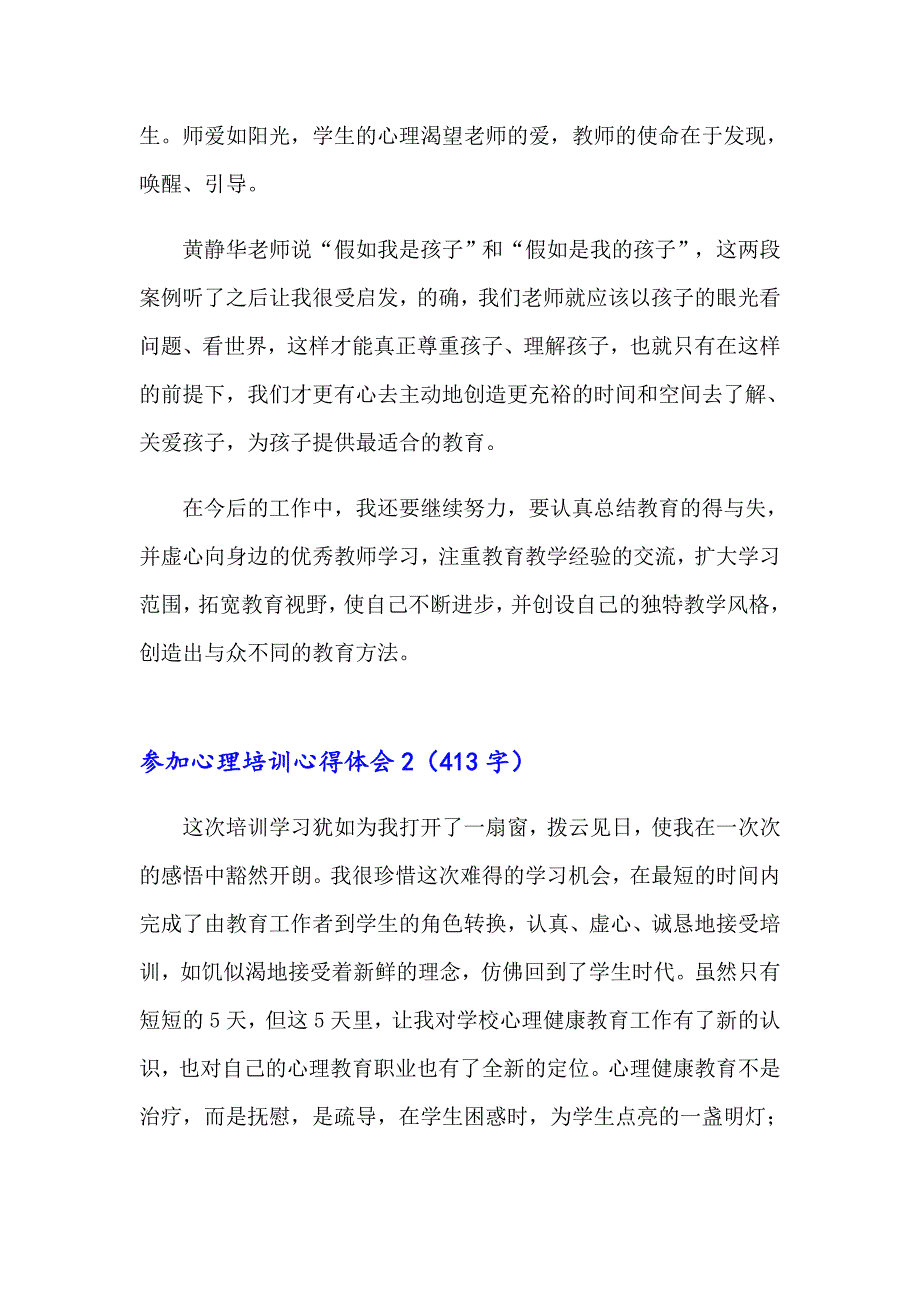 生。师爱如阳光，学生的心理渴望老师的爱，教师的使命在于发现，唤醒、引导。

黄静华老师说“假如我是孩子”和“假如是我的孩子”，这两段案例听了之后让我很受启发，的确，我们老师就应该以孩子的眼光看问题、看世界，这样才能真正尊重孩子、理解孩子，也就只有在这样的前提下，我们才更有心去主动地创造更充裕的时间和空间去了解、关爱孩子，为孩子提供最适合的教育。

在今后的工作中，我还要继续努力，要认真总结教育的得与失，并虚心向身边的优秀教师学习，注重教育教学经验的交流，扩大学习范围，拓宽教育视野，使自己不断进步，并创设自己的独特教学风格，创造出与众不同的教育方法。

参加心理培训心得体会2（413字）

这次培训学习犹如为我打开了一扇窗，拨云见日，使我在一次次的感悟中豁然开朗。我很珍惜这次难得的学习机会，在最短的时间内完成了由教育工作者到学生的角色转换，认真、虚心、诚恳地接受培训，如饥似渴地接受着新鲜的理念，仿佛回到了学生时代。虽然只有短短的5天，但这5天里，让我对学校心理健康教育工作有了新的认识，也对自己的心理教育职业也有了全新的定位。心理健康教育不是治疗，而是抚慰，是疏导，在学生困惑时，为学生点亮的一盏明灯；